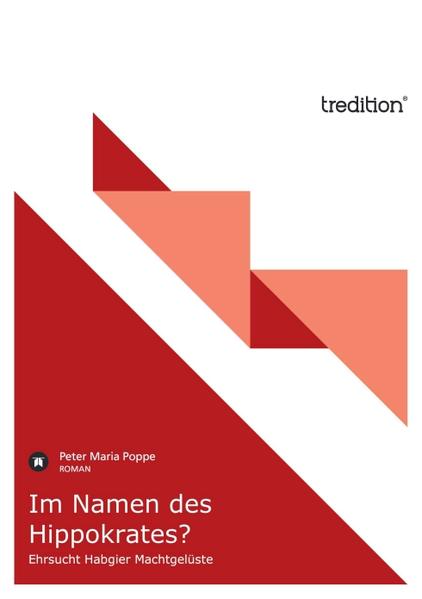 tredition®

Peter Maria Poppe
ROMAN

Im Namen des Hippokrates?

Ehrsucht Habgier Machtgelüste